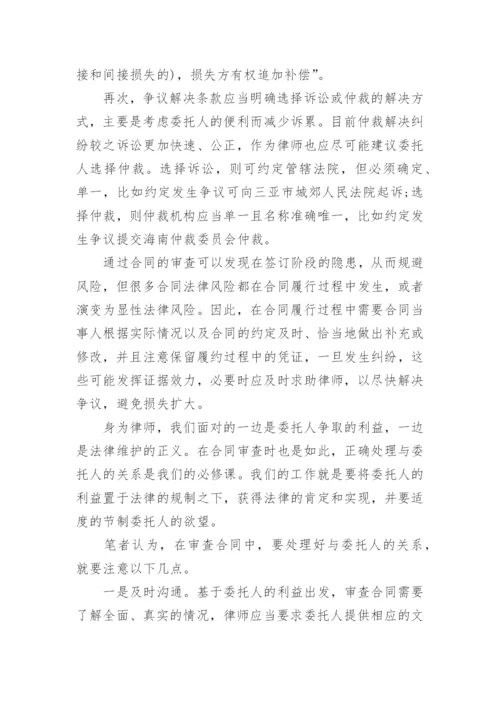 接和间接损失的)，损失方有权追加补偿”。

再次，争议解决条款应当明确选择诉讼或仲裁的解决方式，主要是考虑委托人的便利而减少诉累。目前仲裁解决纠纷较之诉讼更加快速、公正，作为律师也应尽可能建议委托人选择仲裁。选择诉讼，则可约定管辖法院，但必须确定、单一，比如约定发生争议可向三亚市城郊人民法院起诉;选择仲裁，则仲裁机构应当单一且名称准确唯一，比如约定发生争议提交海南仲裁委员会仲裁。

通过合同的审查可以发现在签订阶段的隐患，从而规避风险，但很多合同法律风险都在合同履行过程中发生，或者演变为显性法律风险。因此，在合同履行过程中需要合同当事人根据实际情况以及合同的约定及时、恰当地做出补充或修改，并且注意保留履约过程中的凭证，一旦发生纠纷，这些可能发挥证据效力，必要时应及时求助律师，以尽快解决争议，避免损失扩大。

身为律师，我们面对的一边是委托人争取的利益，一边是法律维护的正义。在合同审查时也是如此，正确处理与委托人的关系是我们的必修课。我们的工作就是要将委托人的利益置于法律的规制之下，获得法律的肯定和实现，并要适度的节制委托人的欲望。

笔者认为，在审查合同中，要处理好与委托人的关系，就要注意以下几点。

一是及时沟通。基于委托人的利益出发，审查合同需要了解全面、真实的情况，律师应当要求委托人提供相应的文